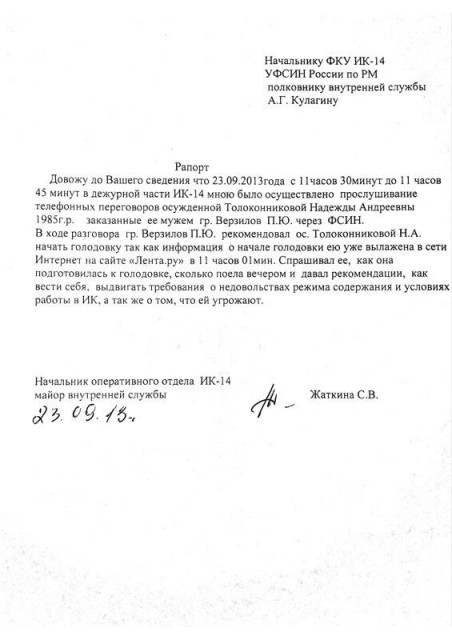 Начальнику ФКУ ИК-14
УФСИН России по РМ
полковнику внутренней службы
А.Г. Кулагину

Рапорт

Довожу до Вашего сведения что 23.09.2013года с 11часов 30минут до 11 часов 45 минут в дежурной части ИК-14 мною было осуществлено прослушивание телефонных переговоров осужденной Толоконниковой Надежды Андреевны 1985г.р. заказанные ее мужем гр. Верзилов П.Ю. через ФСИН.
В ходе разговора гр. Верзилов П.Ю. рекомендовал ос. Толоконниковой Н.А. начать голодовку так как информация о начале голодовки ею уже вылажена в сети Интернет на сайте «Лента.ру» в 11 часов 01мин. Спрашивал ее, как она подготовилась к голодовке, сколько поела вечером и давал рекомендации, как вести себя, выдвигать требования о недовольствах режима содержания и условиях работы в ИК, а так же о том, что ей угрожают.

Начальник оперативного отдела ИК-14
майор внутренней службы
Жаткина С.В.
23.09.13г.